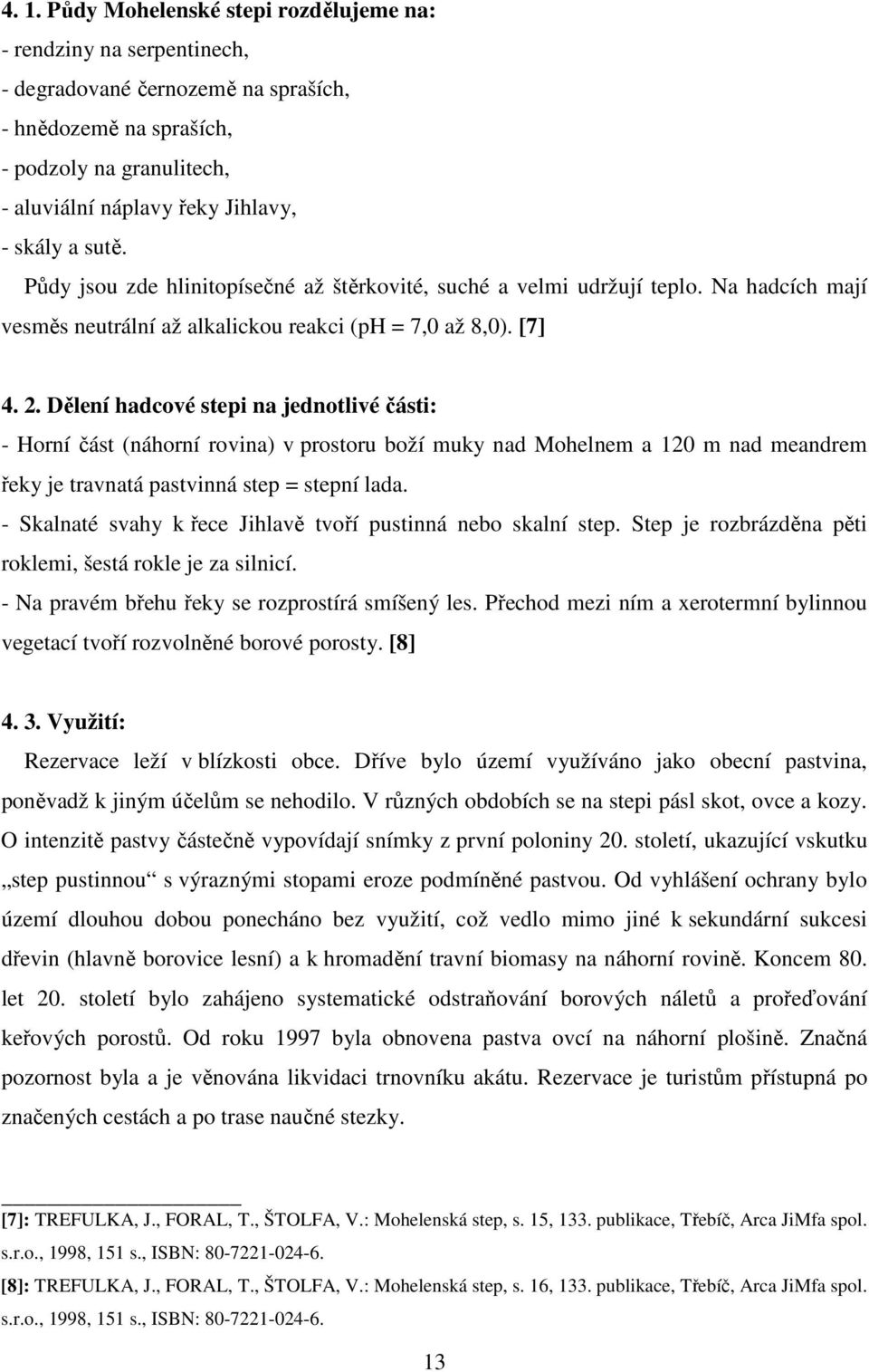 4. 1. Půdy Mohelenské stepi rozdělujeme na:
- rendziny na serpentinech,
- degradované černozemě na spraších,
- hnědozemě na spraších,
- podzoly na granulitech,
- aluviální náplavy řeky Jihlavy,
- skály a sutě.

Půdy jsou zde hlinitopísečné až štěrkovité, suché a velmi udržují teplo. Na hadcích mají vesměs neutrální až alkalickou reakci (pH = 7,0 až 8,0). [7]

4. 2. Dělení hadcové stepi na jednotlivé části:
- Horní část (náhorní rovina) v prostoru boží muky nad Mohelnem a 120 m nad meandrem řeky je travnatá pastvinná step = stepní lada.
- Skalnaté svahy k řece Jihlavě tvoří pustinná nebo skalní step. Step je rozbrázděna pěti roklemi, šestá rokle je za silnicí.
- Na pravém břehu řeky se rozprostírá smíšený les. Přechod mezi ním a xerotermní bylinnou vegetací tvoří rozvolněné borové porosty. [8]

4. 3. Využití:
Rezervace leží v blízkosti obce. Dříve bylo území využíváno jako obecní pastvina, poněvadž k jiným účelům se nehodilo. V různých obdobích se na stepi pásl skot, ovce a kozy. O intenzitě pastvy částečně vypovídají snímky z první poloniny 20. století, ukazující vskutku „step pustinnou“ s výraznými stopami eroze podmíněné pastvou. Od vyhlášení ochrany bylo území dlouhou dobou ponecháno bez využití, což vedlo mimo jiné k sekundární sukcesi dřevin (hlavně borovice lesní) a k hromadění travní biomasy na náhorní rovině. Koncem 80. let 20. století bylo zahájeno systematické odstraňování borových náletů a prořeďování keřových porostů. Od roku 1997 byla obnovena pastva ovcí na náhorní plošině. Značná pozornost byla a je věnována likvidaci trnovníku akátu. Rezervace je turistům přístupná po značených cestách a po trase naučné stezky.

[7]: TREFULKA, J., FORAL, T., ŠTOLFA, V.: Mohelenská step, s. 15, 133. publikace, Třebíč, Arca JiMfa spol. s.r.o., 1998, 151 s., ISBN: 80-7221-024-6.
[8]: TREFULKA, J., FORAL, T., ŠTOLFA, V.: Mohelenská step, s. 16, 133. publikace, Třebíč, Arca JiMfa spol. s.r.o., 1998, 151 s., ISBN: 80-7221-024-6.

13